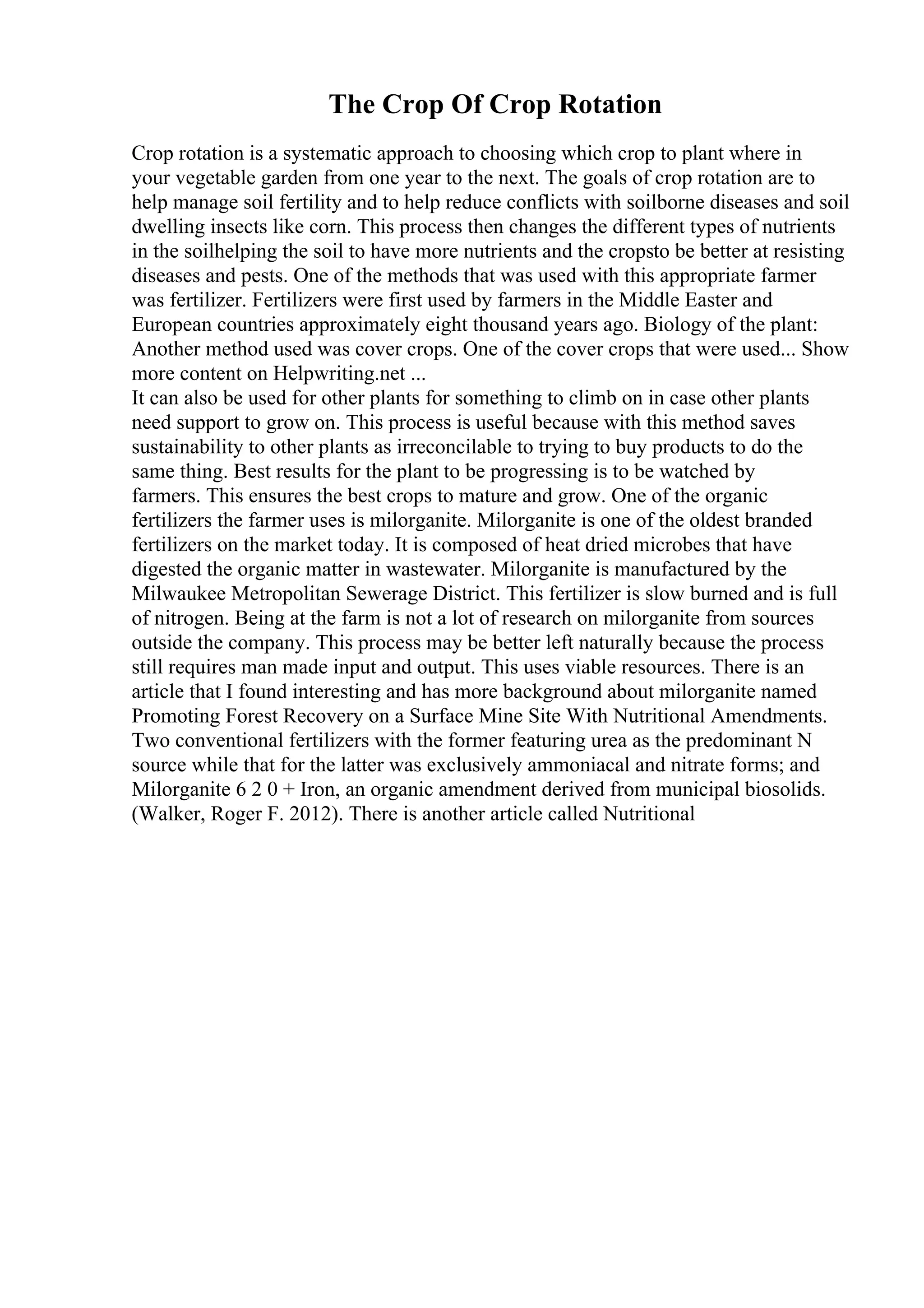 The Crop Of Crop Rotation

Crop rotation is a systematic approach to choosing which crop to plant where in your vegetable garden from one year to the next. The goals of crop rotation are to help manage soil fertility and to help reduce conflicts with soilborne diseases and soil dwelling insects like corn. This process then changes the different types of nutrients in the soilhelping the soil to have more nutrients and the cropsto be better at resisting diseases and pests. One of the methods that was used with this appropriate farmer was fertilizer. Fertilizers were first used by farmers in the Middle Easter and European countries approximately eight thousand years ago. Biology of the plant: Another method used was cover crops. One of the cover crops that were used... Show more content on Helpwriting.net ...
It can also be used for other plants for something to climb on in case other plants need support to grow on. This process is useful because with this method saves sustainability to other plants as irreconcilable to trying to buy products to do the same thing. Best results for the plant to be progressing is to be watched by farmers. This ensures the best crops to mature and grow. One of the organic fertilizers the farmer uses is milorganite. Milorganite is one of the oldest branded fertilizers on the market today. It is composed of heat dried microbes that have digested the organic matter in wastewater. Milorganite is manufactured by the Milwaukee Metropolitan Sewerage District. This fertilizer is slow burned and is full of nitrogen. Being at the farm is not a lot of research on milorganite from sources outside the company. This process may be better left naturally because the process still requires man made input and output. This uses viable resources. There is an article that I found interesting and has more background about milorganite named Promoting Forest Recovery on a Surface Mine Site With Nutritional Amendments. Two conventional fertilizers with the former featuring urea as the predominant N source while that for the latter was exclusively ammoniacal and nitrate forms; and Milorganite 6 2 0 + Iron, an organic amendment derived from municipal biosolids. (Walker, Roger F. 2012). There is another article called Nutritional